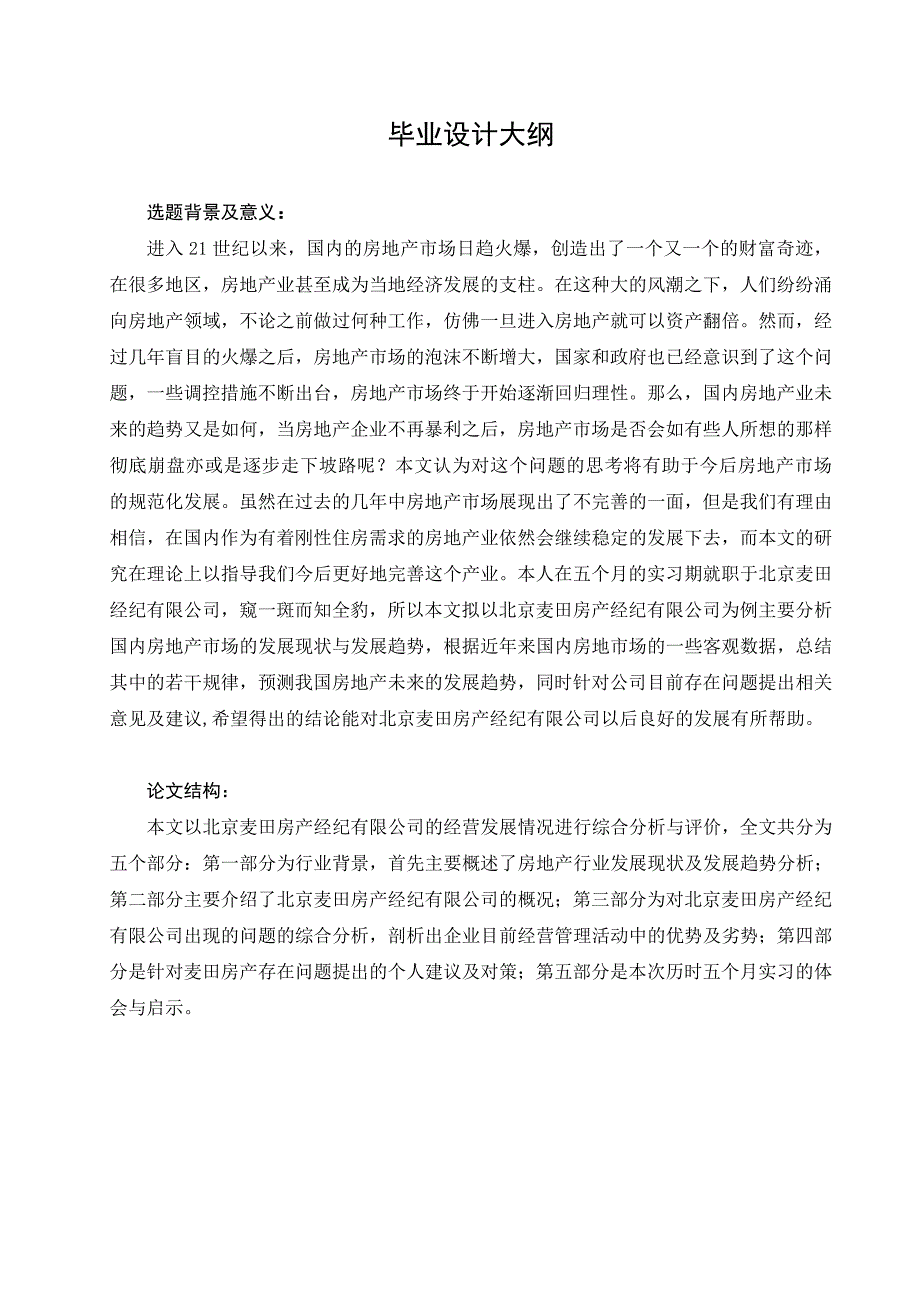 毕业设计大纲

选题背景及意义：

进入 21 世纪以来，国内的房地产市场日趋火爆，创造出了一个又一个的财富奇迹，在很多地区，房地产业甚至成为当地经济发展的支柱。在这种大的风潮之下，人们纷纷涌向房地产领域，不论之前做过何种工作，仿佛一旦进入房地产就可以资产翻倍。然而，经过几年盲目的火爆之后，房地产市场的泡沫不断增大，国家和政府也已经意识到了这个问题，一些调控措施不断出台，房地产市场终于开始逐渐回归理性。那么，国内房地产业未来的趋势又是如何，当房地产企业不再暴利之后，房地产市场是否会如有些人所想的那样彻底崩盘亦或是逐步走下坡路呢？本文认为对这个问题的思考将有助于今后房地产市场的规范化发展。虽然在过去的几年中房地产市场展现出了不完善的一面，但是我们有理由相信，在国内作为有着刚性住房需求的房地产业依然会继续稳定的发展下去，而本文的研究在理论上以指导我们今后更好地完善这个产业。本人在五个月的实习期就职于北京麦田经纪有限公司，窥一斑而知全豹，所以本文拟以北京麦田房产经纪有限公司为例主要分析国内房地产市场的发展现状与发展趋势，根据近年来国内房地市场的一些客观数据，总结其中的若干规律，预测我国房地产未来的发展趋势，同时针对公司目前存在问题提出相关意见及建议,希望得出的结论能对北京麦田房产经纪有限公司以后良好的发展有所帮助。

论文结构：

本文以北京麦田房产经纪有限公司的经营发展情况进行综合分析与评价，全文共分为五个部分：第一部分为行业背景，首先主要概述了房地产行业发展现状及发展趋势分析；第二部分主要介绍了北京麦田房产经纪有限公司的概况；第三部分为对北京麦田房产经纪有限公司出现的问题的综合分析，剖析出企业目前经营管理活动中的优势及劣势；第四部分是针对麦田房产存在问题提出的个人建议及对策；第五部分是本次历时五个月实习的体会与启示。